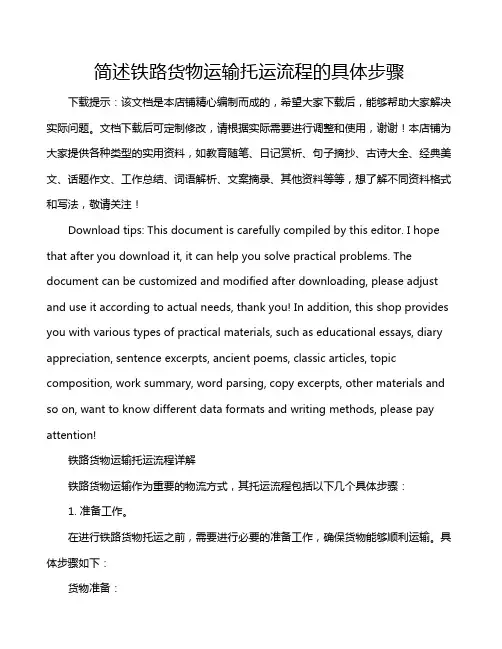 简述铁路货物运输托运流程的具体步骤

下载提示：该文档是本店铺精心编制而成的，希望大家下载后，能够帮助大家解决实际问题。文档下载后可定制修改，请根据实际需要进行调整和使用，谢谢！本店铺为大家提供各种类型的实用资料，如教育随笔、日记赏析、句子摘抄、古诗大全、经典美文、话题作文、工作总结、词语解析、文案摘录、其他资料等等，想了解不同资料格式和写法，敬请关注！

Download tips: This document is carefully compiled by this editor. I hope that after you download it, it can help you solve practical problems. The document can be customized and modified after downloading, please adjust and use it according to actual needs, thank you! In addition, this shop provides you with various types of practical materials, such as educational essays, diary appreciation, sentence excerpts, ancient poems, classic articles, topic composition, work summary, word parsing, copy excerpts, other materials and so on, want to know different data formats and writing methods, please pay attention!

铁路货物运输托运流程详解

铁路货物运输作为重要的物流方式，其托运流程包括以下几个具体步骤：

1. 准备工作。

在进行铁路货物托运之前，需要进行必要的准备工作，确保货物能够顺利运输。具体步骤如下：

货物准备：